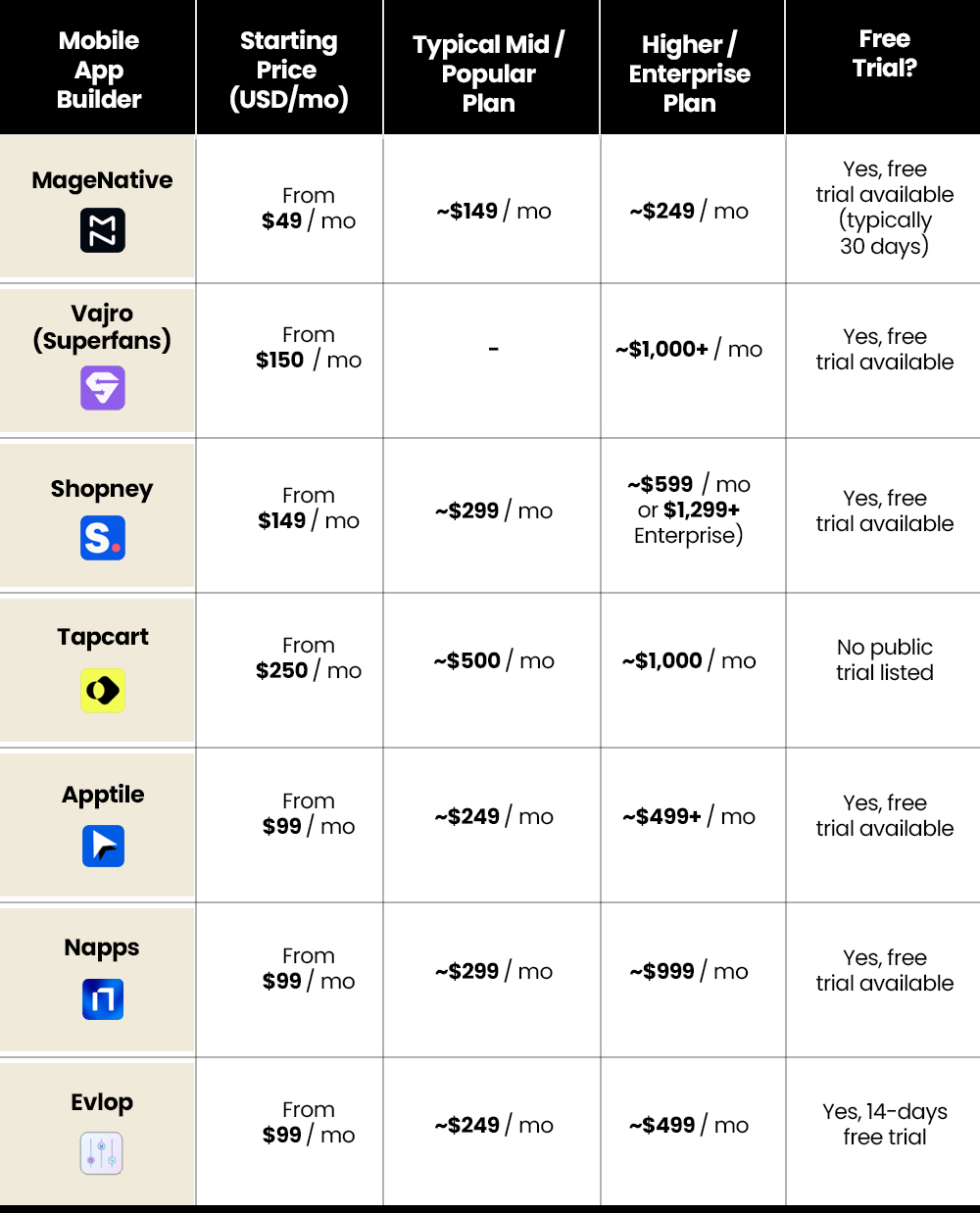 | Mobile App Builder | Starting Price (USD/mo) | Typical Mid / Popular Plan | Higher / Enterprise Plan | Free Trial? |
|---|---|---|---|---|
| MageNative | From $49 / mo | ~$149 / mo | ~$249 / mo | Yes, free trial available (typically 30 days) |
| Vajro (Superfans) | From $150 / mo | - | ~$1,000+ / mo | Yes, free trial available |
| Shopney | From $149 / mo | ~$299 / mo | ~$599 / mo or $1,299+ Enterprise) | Yes, free trial available |
| Tapcart | From $250 / mo | ~$500 / mo | ~$1,000 / mo | No public trial listed |
| Apptile | From $99 / mo | ~$249 / mo | ~$499+ / mo | Yes, free trial available |
| Napps | From $99 / mo | ~$299 / mo | ~$999 / mo | Yes, free trial available |
| Evlop | From $99 / mo | ~$249 / mo | ~$499 / mo | Yes, 14-days free trial |